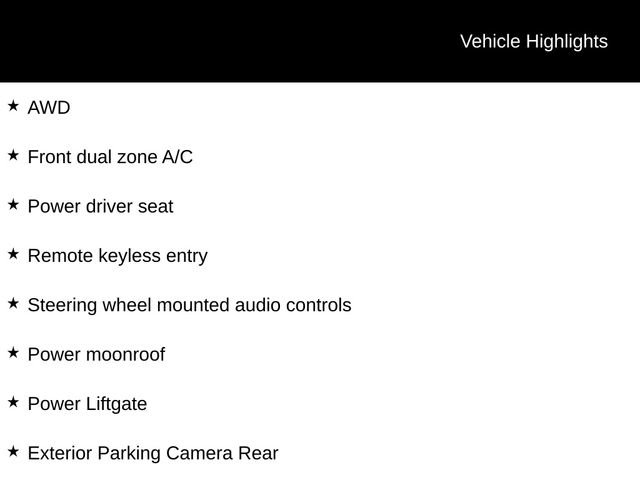 Vehicle Highlights

★ AWD

★ Front dual zone A/C

★ Power driver seat

★ Remote keyless entry

★ Steering wheel mounted audio controls

★ Power moonroof

★ Power Liftgate

★ Exterior Parking Camera Rear